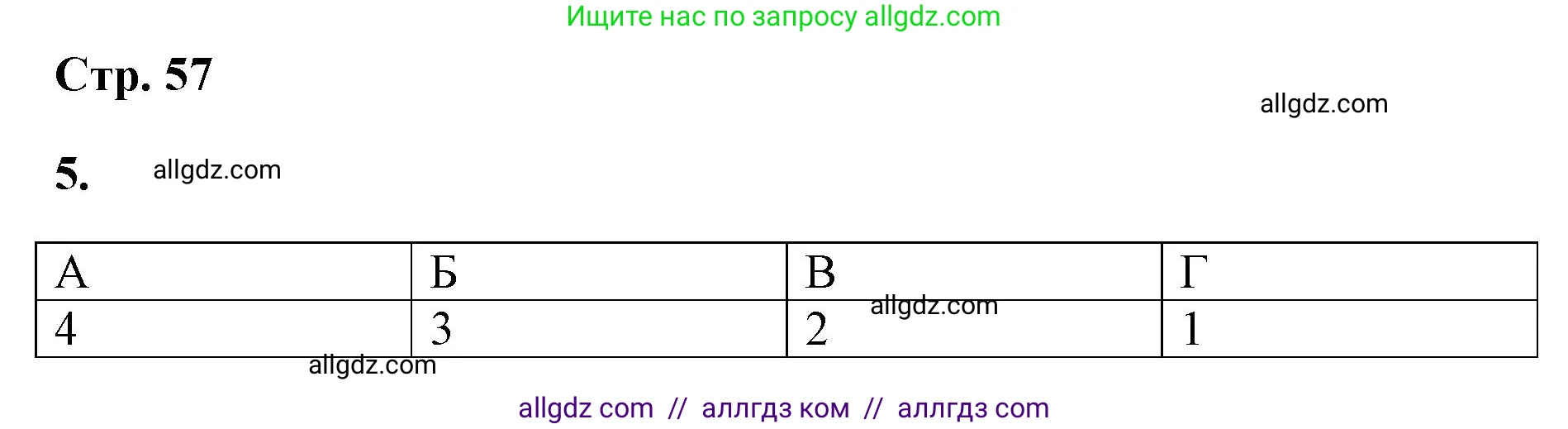 Ищите нас по запросу allgdz.com

Стр. 57

allgdz.com

5. allgdz.com

| А | Б | В | Г |
|---|---|---|---|
| 4 | 3 | 2 | 1 |

allgdz.com

allgdz.com

allgdz com // аллгдз ком // аллгдз com